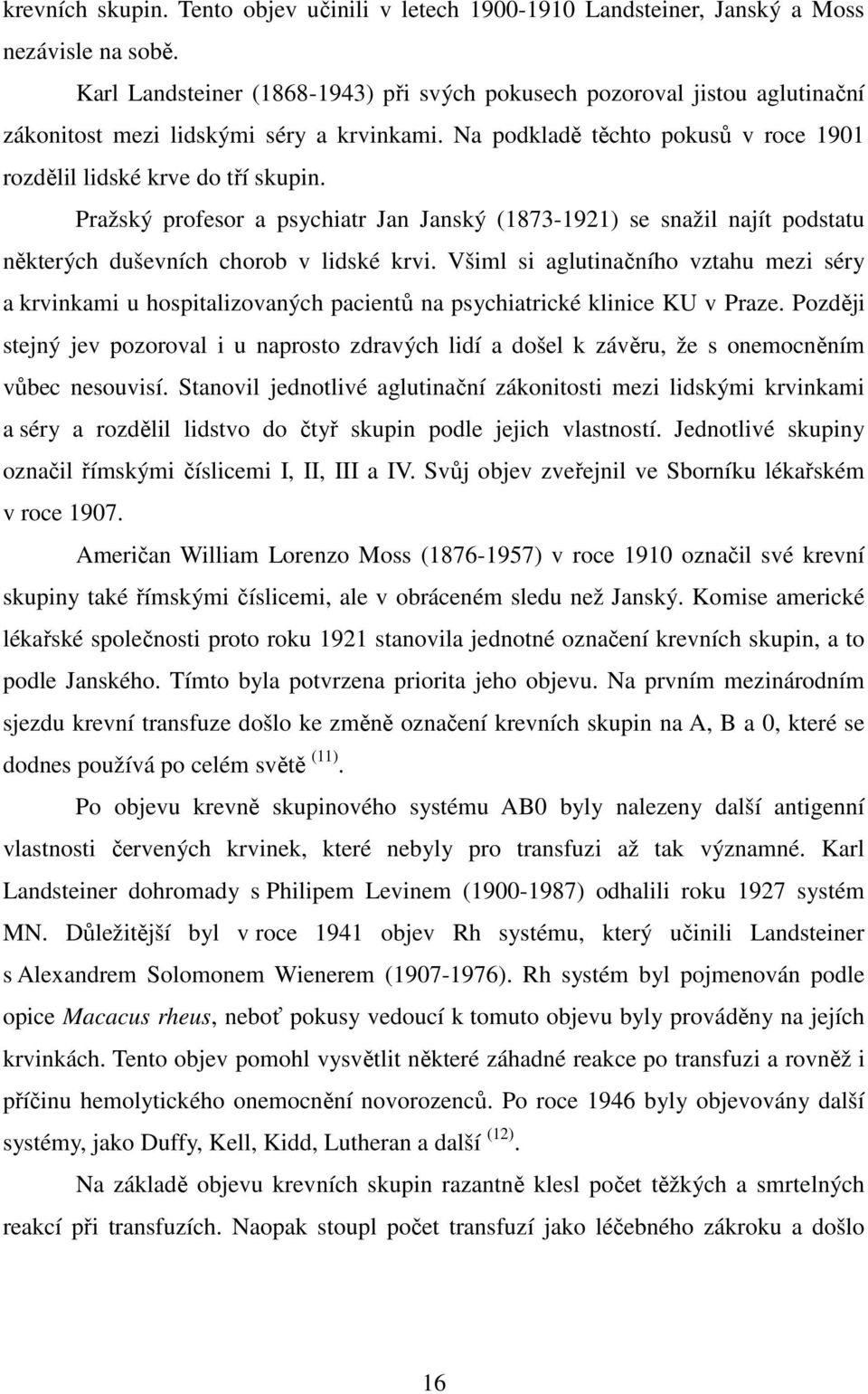 krevních skupin. Tento objev učinili v letech 1900-1910 Landsteiner, Janský a Moss nezávisle na sobě.

Karl Landsteiner (1868-1943) při svých pokusech pozoroval jistou aglutinační zákonitost mezi lidskými séry a krvinkami. Na podkladě těchto pokusů v roce 1901 rozdělil lidské krve do tří skupin.

Pražský profesor a psychiatr Jan Janský (1873-1921) se snažil najít podstatu některých duševních chorob v lidské krvi. Všiml si aglutinačního vztahu mezi séry a krvinkami u hospitalizovaných pacientů na psychiatrické klinice KU v Praze. Později stejný jev pozoroval i u naprosto zdravých lidí a došel k závěru, že s onemocněním vůbec nesouvisí. Stanovil jednotlivé aglutinační zákonitosti mezi lidskými krvinkami a séry a rozdělil lidstvo do čtyř skupin podle jejich vlastností. Jednotlivé skupiny označil římskými číslicemi I, II, III a IV. Svůj objev zveřejnil ve Sborníku lékařském v roce 1907.

Američan William Lorenzo Moss (1876-1957) v roce 1910 označil své krevní skupiny také římskými číslicemi, ale v obráceném sledu než Janský. Komise americké lékařské společnosti proto roku 1921 stanovila jednotné označení krevních skupin, a to podle Janského. Tímto byla potvrzena priorita jeho objevu. Na prvním mezinárodním sjezdu krevní transfuze došlo ke změně označení krevních skupin na A, B a 0, které se dodnes používá po celém světě $^{(11)}$.

Po objevu krevně skupinového systému AB0 byly nalezeny další antigenní vlastnosti červených krvinek, které nebyly pro transfuzi až tak významné. Karl Landsteiner dohromady s Philipem Levinem (1900-1987) odhalili roku 1927 systém MN. Důležitější byl v roce 1941 objev Rh systému, který učinili Landsteiner s Alexandrem Solomonem Wienerem (1907-1976). Rh systém byl pojmenován podle opice Macacus rheus, neboť pokusy vedoucí k tomuto objevu byly prováděny na jejích krvinkách. Tento objev pomohl vysvětlit některé záhadné reakce po transfuzi a rovněž i příčinu hemolytického onemocnění novorozenců. Po roce 1946 byly objevovány další systémy, jako Duffy, Kell, Kidd, Lutheran a další $^{(12)}$.

Na základě objevu krevních skupin razantně klesl počet těžkých a smrtelných reakcí při transfuzích. Naopak stoupl počet transfuzí jako léčebného zákroku a došlo

16